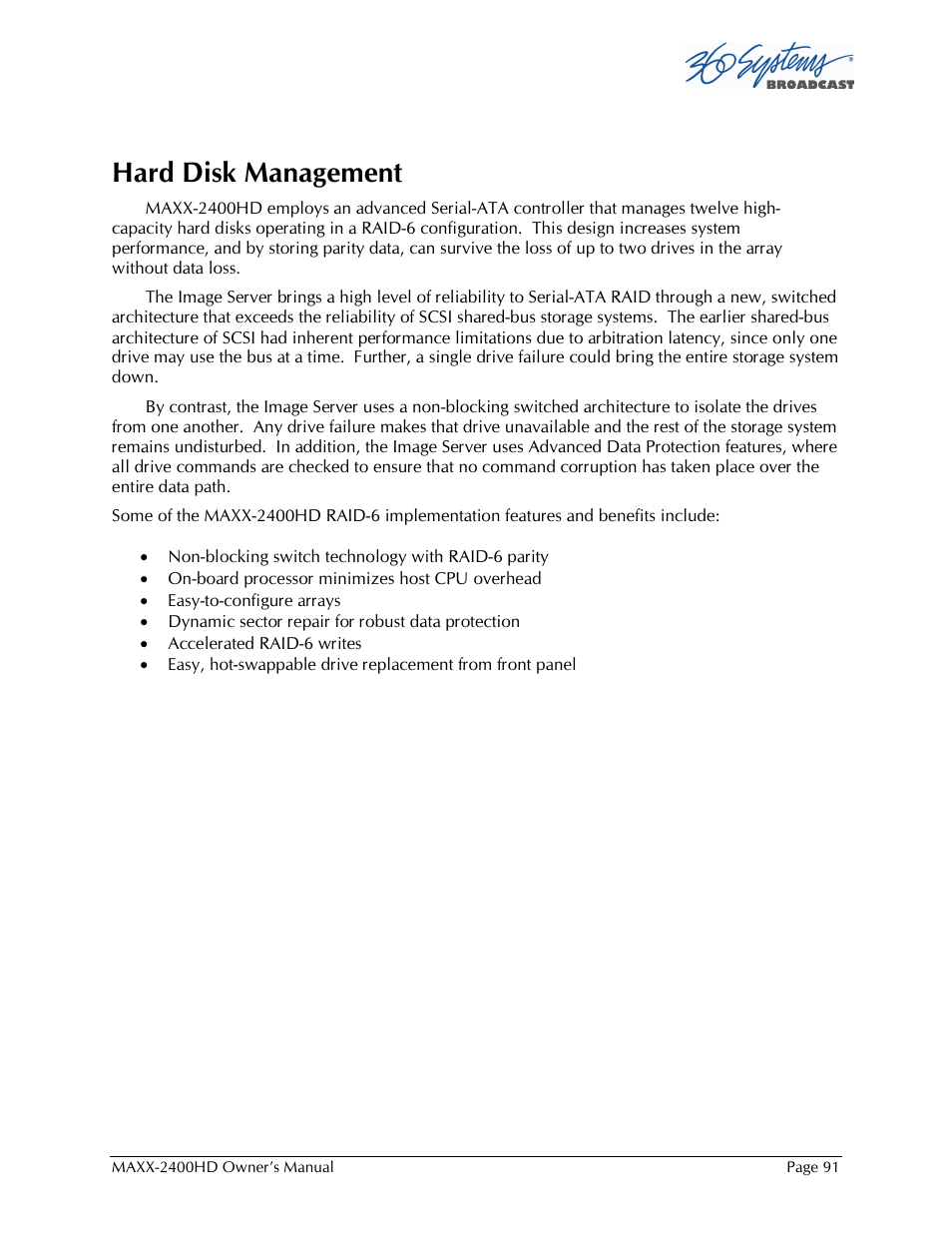 360 Systems BROADCAST

Hard Disk Management

MAXX-2400HD employs an advanced Serial-ATA controller that manages twelve high-capacity hard disks operating in a RAID-6 configuration. This design increases system performance, and by storing parity data, can survive the loss of up to two drives in the array without data loss.

The Image Server brings a high level of reliability to Serial-ATA RAID through a new, switched architecture that exceeds the reliability of SCSI shared-bus storage systems. The earlier shared-bus architecture of SCSI had inherent performance limitations due to arbitration latency, since only one drive may use the bus at a time. Further, a single drive failure could bring the entire storage system down.

By contrast, the Image Server uses a non-blocking switched architecture to isolate the drives from one another. Any drive failure makes that drive unavailable and the rest of the storage system remains undisturbed. In addition, the Image Server uses Advanced Data Protection features, where all drive commands are checked to ensure that no command corruption has taken place over the entire data path.

Some of the MAXX-2400HD RAID-6 implementation features and benefits include:

• Non-blocking switch technology with RAID-6 parity
• On-board processor minimizes host CPU overhead
• Easy-to-configure arrays
• Dynamic sector repair for robust data protection
• Accelerated RAID-6 writes
• Easy, hot-swappable drive replacement from front panel

MAXX-2400HD Owner's Manual
Page 91